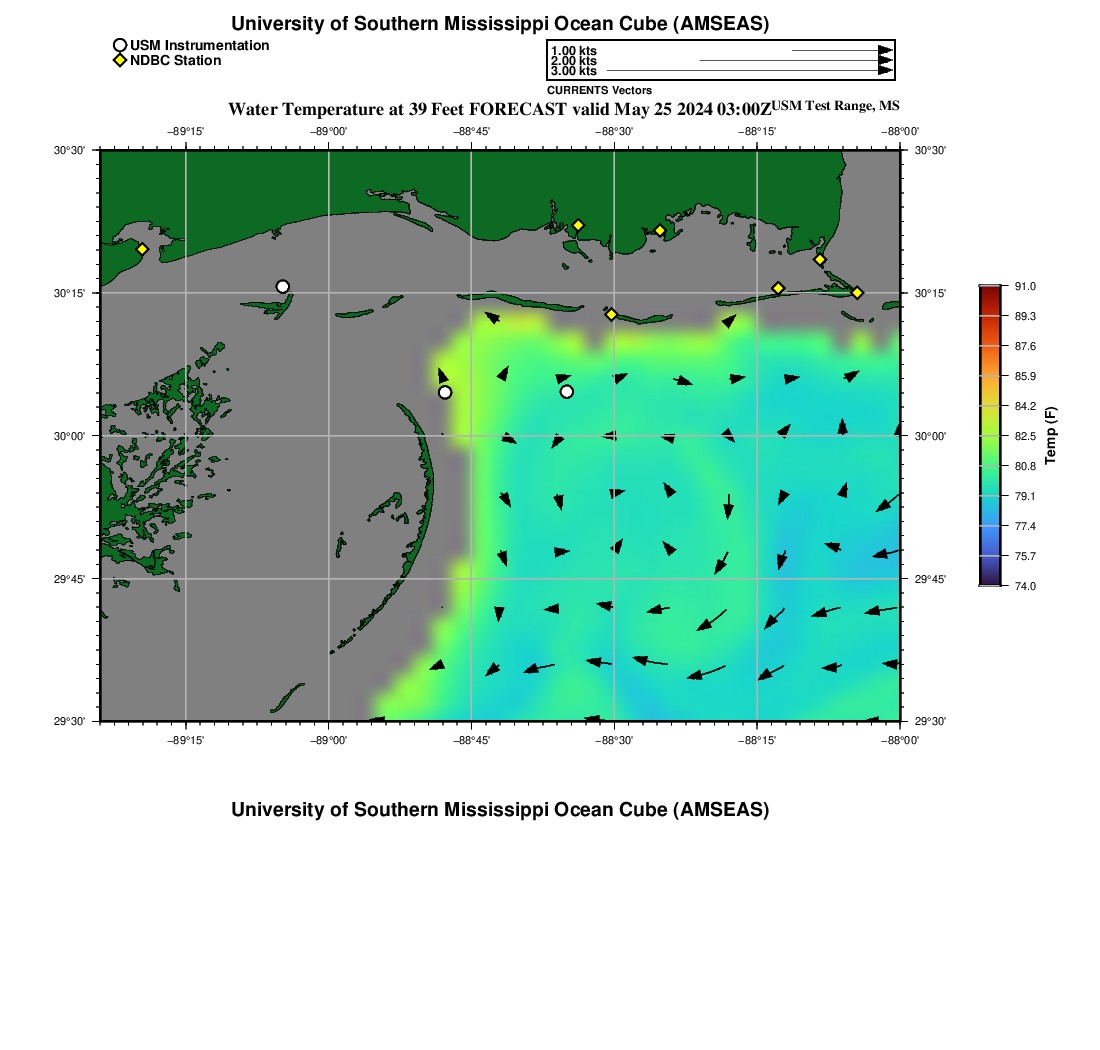 University of Southern Mississippi Ocean Cube (AMSEAS)

USM Instrumentation
NDBC Station

1.00 kts
2.00 kts
3.00 kts
CURRENTS Vectors

Water Temperature at 39 Feet FORECAST valid May 25 2024 03:00Z USM Test Range, MS

−89°15' −89°00' −88°45' −88°30' −88°15' −88°00'

30°30'
30°15'
30°00'
29°45'
29°30'

30°30'
30°15'
30°00'
29°45'
29°30'

−89°15' −89°00' −88°45' −88°30' −88°15' −88°00'

91.0
89.3
87.6
85.9
84.2
82.5
80.8
79.1
77.4
75.7
74.0
Temp (F)

University of Southern Mississippi Ocean Cube (AMSEAS)